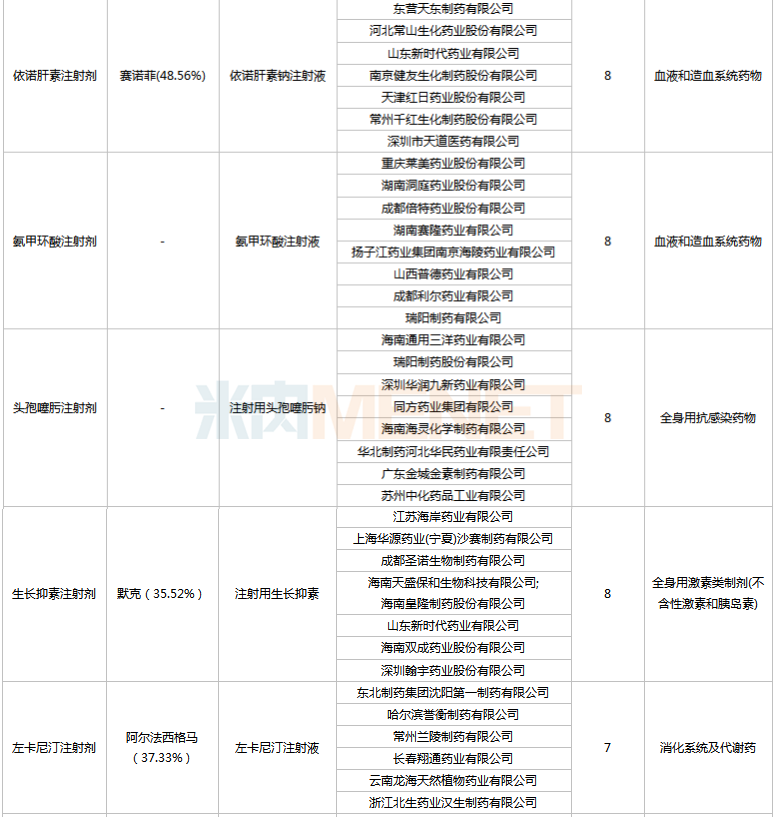 | 依诺肝素注射剂 | 赛诺菲(48.56%) | 依诺肝素钠注射液 | 东营天东制药有限公司 | 8 | 血液和造血系统药物 |
|---|---|---|---|---|---|
| | | | 河北常山生化药业股份有限公司 | | |
| | | | 山东新时代药业有限公司 | | |
| | | | 南京健友生化制药股份有限公司 | | |
| | | | 天津红日药业股份有限公司 | | |
| | | | 常州千红生化制药股份有限公司 | | |
| | | | 深圳市天道医药有限公司 | | |
| 氨甲环酸注射剂 | - | 氨甲环酸注射液 | 重庆莱美药业股份有限公司 | 8 | 血液和造血系统药物 |
| | | | 湖南洞庭药业股份有限公司 | | |
| | | | 成都倍特药业股份有限公司 | | |
| | | | 湖南赛隆药业有限公司 | | |
| | | | 扬子江药业集团南京海陵药业有限公司 | | |
| | | | 山西普德药业有限公司 | | |
| | | | 成都利尔药业有限公司 | | |
| | | | 瑞阳制药有限公司 | | |
| 头孢噻肟注射剂 | - | 注射用头孢噻肟钠 | 海南通用三洋药业有限公司 | 8 | 全身用抗感染药物 |
| | | | 瑞阳制药股份有限公司 | | |
| | | | 深圳华润九新药业有限公司 | | |
| | | | 同方药业集团有限公司 | | |
| | | | 海南海灵化学制药有限公司 | | |
| | | | 华北制药河北华民药业有限责任公司 | | |
| | | | 广东金城金素制药有限公司 | | |
| | | | 苏州中化药品工业有限公司 | | |
| 生长抑素注射剂 | 默克（35.52%） | 注射用生长抑素 | 江苏海岸药业有限公司 | 8 | 全身用激素类制剂(不含性激素和胰岛素) |
| | | | 上海华源药业(宁夏)沙赛制药有限公司 | | |
| | | | 成都圣诺生物制药有限公司 | | |
| | | | 海南天盛保和生物科技有限公司; | | |
| | | | 海南皇隆制药股份有限公司 | | |
| | | | 山东新时代药业有限公司 | | |
| | | | 海南双成药业股份有限公司 | | |
| | | | 深圳翰宇药业股份有限公司 | | |
| 左卡尼汀注射剂 | 阿尔法西格马（37.33%） | 左卡尼汀注射液 | 东北制药集团沈阳第一制药有限公司 | 7 | 消化系统及代谢药 |
| | | | 哈尔滨誉衡制药有限公司 | | |
| | | | 常州兰陵制药有限公司 | | |
| | | | 长春翔通药业有限公司 | | |
| | | | 云南龙海天然植物药业有限公司 | | |
| | | | 浙江北生药业汉生制药有限公司 | | |

米内MENET